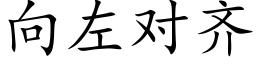 向左对齐